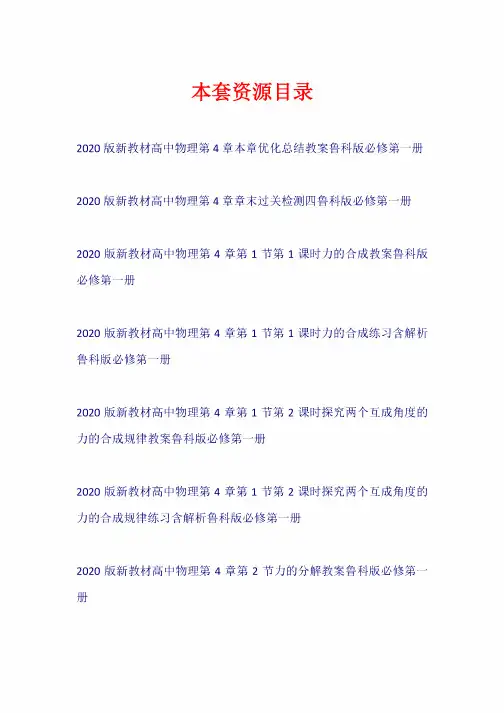 本套资源目录

2020 版新教材高中物理第 4 章本章优化总结教案鲁科版必修第一册

2020 版新教材高中物理第 4 章章末过关检测四鲁科版必修第一册

2020 版新教材高中物理第 4 章第 1 节第 1 课时力的合成教案鲁科版必修第一册

2020 版新教材高中物理第 4 章第 1 节第 1 课时力的合成练习含解析鲁科版必修第一册

2020 版新教材高中物理第 4 章第 1 节第 2 课时探究两个互成角度的力的合成规律教案鲁科版必修第一册

2020 版新教材高中物理第 4 章第 1 节第 2 课时探究两个互成角度的力的合成规律练习含解析鲁科版必修第一册

2020 版新教材高中物理第 4 章第 2 节力的分解教案鲁科版必修第一册